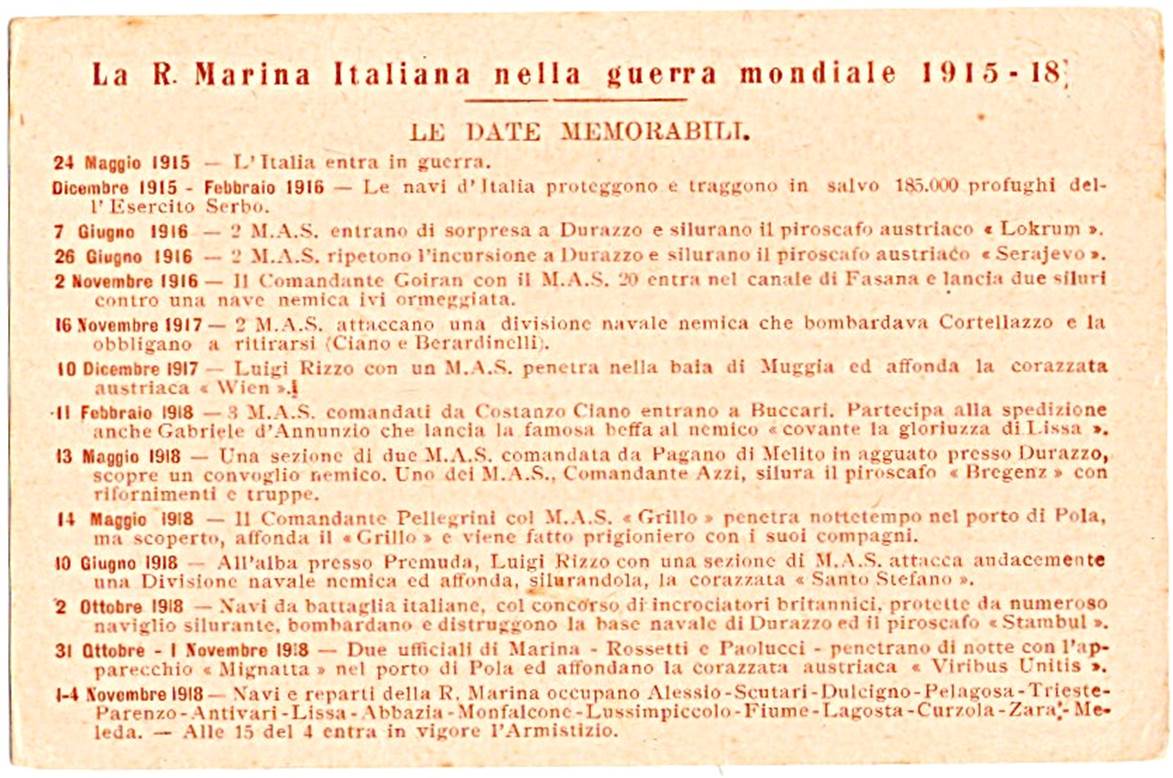 La R. Marina Italiana nella guerra mondiale 1915-18

LE DATE MEMORABILI.

24 Maggio 1915 — L'Italia entra in guerra.

Dicembre 1915 - Febbraio 1916 — Le navi d'Italia proteggono e traggono in salvo 185.000 profughi dell'Esercito Serbo.

7 Giugno 1916 — 2 M.A.S. entrano di sorpresa a Durazzo e silurano il piroscafo austriaco « Lokrum ».

26 Giugno 1916 — 2 M.A.S. ripetono l'incursione a Durazzo e silurano il piroscafo austriaco « Serajevo ».

2 Novembre 1916 — Il Comandante Goiran con il M.A.S. 20 entra nel canale di Fasana e lancia due siluri contro una nave nemica ivi ormeggiata.

16 Novembre 1917 — 2 M.A.S. attaccano una divisione navale nemica che bombardava Cortellazzo e la obbligano a ritirarsi (Ciano e Berardinelli).

10 Dicembre 1917 — Luigi Rizzo con un M.A.S. penetra nella baia di Muggia ed affonda la corazzata austriaca « Wien ».

11 Febbraio 1918 — 3 M.A.S. comandati da Costanzo Ciano entrano a Buccari. Partecipa alla spedizione anche Gabriele d'Annunzio che lancia la famosa beffa al nemico « covante la gloriuzza di Lissa ».

13 Maggio 1918 — Una sezione di due M.A.S. comandata da Pagano di Melito in agguato presso Durazzo, scopre un convoglio nemico. Uno dei M.A.S., Comandante Azzi, silura il piroscafo « Bregenz » con rifornimenti e truppe.

14 Maggio 1918 — Il Comandante Pellegrini col M.A.S. « Grillo » penetra nottetempo nel porto di Pola, ma scoperto, affonda il « Grillo » e viene fatto prigioniero con i suoi compagni.

10 Giugno 1918 — All'alba presso Premuda, Luigi Rizzo con una sezione di M.A.S. attacca audacemente una Divisione navale nemica ed affonda, silurandola, la corazzata « Santo Stefano ».

2 Ottobre 1918 — Navi da battaglia italiane, col concorso di incrociatori britannici, protette da numeroso naviglio silurante, bombardano e distruggono la base navale di Durazzo ed il piroscafo « Stambul ».

31 Ottobre - 1 Novembre 1918 — Due ufficiali di Marina - Rossetti e Paolucci - penetrano di notte con l'apparecchio « Mignatta » nel porto di Pola ed affondano la corazzata austriaca « Viribus Unitis ».

1-4 Novembre 1918 — Navi e reparti della R. Marina occupano Alessio-Scutari-Dulcigno-Pelagosa-Trieste-Parenzo-Antivari-Lissa-Abbazia-Monfalcone-Lussimpiccolo-Fiume-Lagosta-Curzola-Zara-Meleda. — Alle 15 del 4 entra in vigore l'Armistizio.